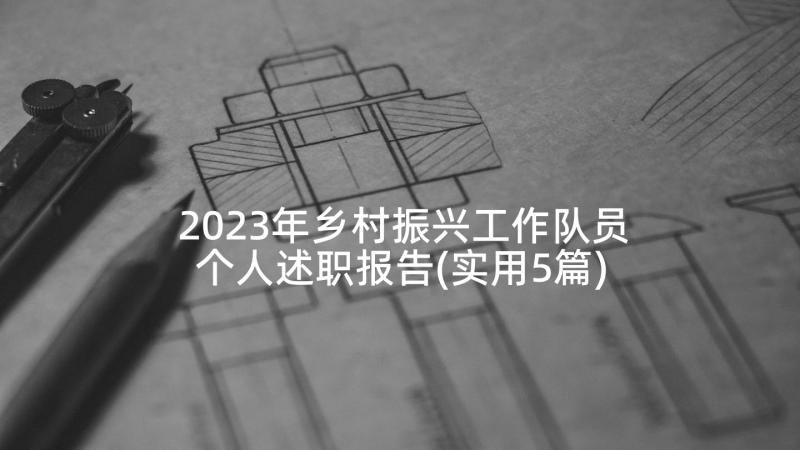 2023年乡村振兴工作队员个人述职报告(实用5篇)